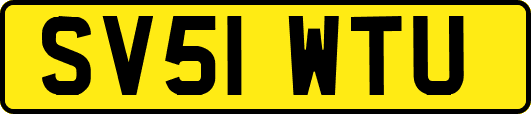 SV51 WTU